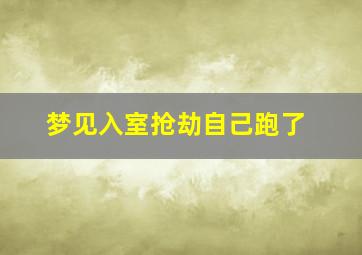 梦见入室抢劫自己跑了